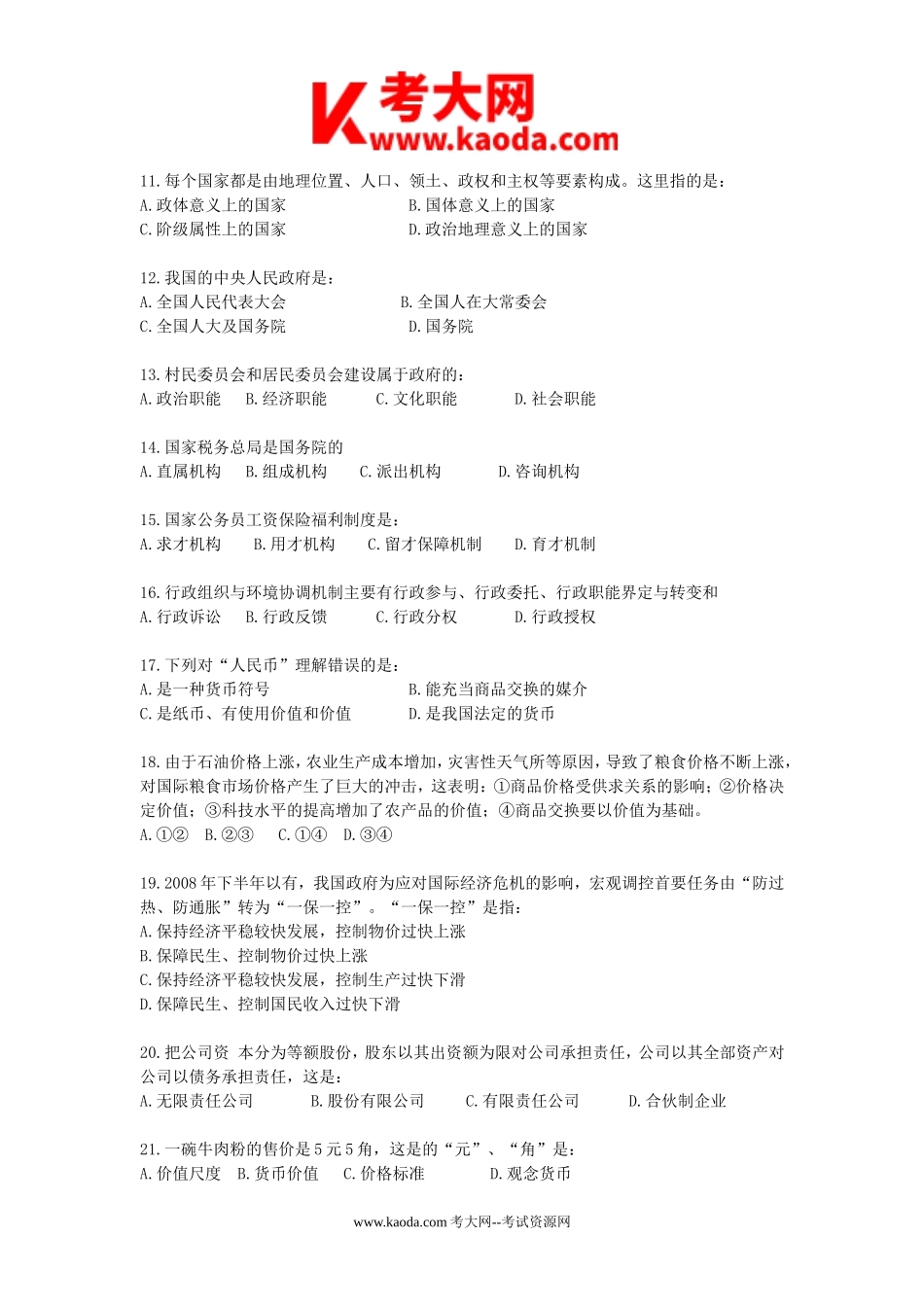 K 考大网
www.kaoda.com

11.每个国家都是由地理位置、人口、领土、政权和主权等要素构成。这里指的是：
A.政体意义上的国家　B.国体意义上的国家
C.阶级属性上的国家　D.政治地理意义上的国家

12.我国的中央人民政府是：
A.全国人民代表大会　B.全国人在大常委会
C.全国人大及国务院　D.国务院

13.村民委员会和居民委员会建设属于政府的：
A.政治职能　B.经济职能　C.文化职能　D.社会职能

14.国家税务总局是国务院的
A.直属机构　B.组成机构　C.派出机构　D.咨询机构

15.国家公务员工资保险福利制度是：
A.求才机构　B.用才机构　C.留才保障机制　D.育才机制

16.行政组织与环境协调机制主要有行政参与、行政委托、行政职能界定与转变和
A.行政诉讼　B.行政反馈　C.行政分权　D.行政授权

17.下列对“人民币”理解错误的是：
A.是一种货币符号　B.能充当商品交换的媒介
C.是纸币、有使用价值和价值　D.是我国法定的货币

18.由于石油价格上涨，农业生产成本增加，灾害性天气所等原因，导致了粮食价格不断上涨，对国际粮食市场价格产生了巨大的冲击，这表明：①商品价格受供求关系的影响；②价格决定价值；③科技水平的提高增加了农产品的价值；④商品交换要以价值为基础。
A.①②　B.②③　C.①④　D.③④

19.2008年下半年以有，我国政府为应对国际经济危机的影响，宏观调控首要任务由“防过热、防通胀”转为“一保一控”。“一保一控”是指：
A.保持经济平稳较快发展，控制物价过快上涨
B.保障民生、控制物价过快上涨
C.保持经济平稳较快发展，控制生产过快下滑
D.保障民生、控制国民收入过快下滑

20.把公司资 本分为等额股份，股东以其出资额为限对公司承担责任，公司以其全部资产对公司以债务承担责任，这是：
A.无限责任公司　B.股份有限公司　C.有限责任公司　D.合伙制企业

21.一碗牛肉粉的售价是5元5角，这是的“元”、“角”是：
A.价值尺度　B.货币价值　C.价格标准　D.观念货币

www.kaoda.com 考大网--考试资源网